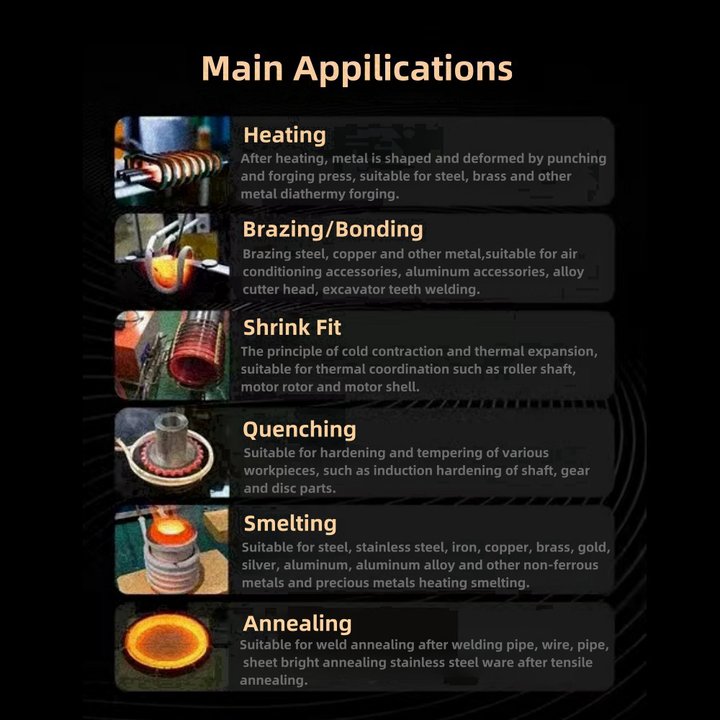 Main Appilications

Heating
After heating, metal is shaped and deformed by punching and forging press, suitable for steel, brass and other metal diathermy forging.

Brazing/Bonding
Brazing steel, copper and other metal,suitable for air conditioning accessories, aluminum accessories, alloy cutter head, excavator teeth welding.

Shrink Fit
The principle of cold contraction and thermal expansion, suitable for thermal coordination such as roller shaft, motor rotor and motor shell.

Quenching
Suitable for hardening and tempering of various workpieces, such as induction hardening of shaft, gear and disc parts.

Smelting
Suitable for steel, stainless steel, iron, copper, brass, gold, silver, aluminum, aluminum alloy and other non-ferrous metals and precious metals heating smelting.

Annealing
Suitable for weld annealing after welding pipe, wire, pipe, sheet bright annealing stainless steel ware after tensile annealing.